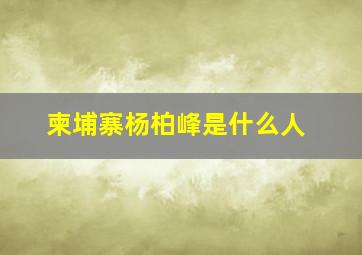 柬埔寨杨柏峰是什么人